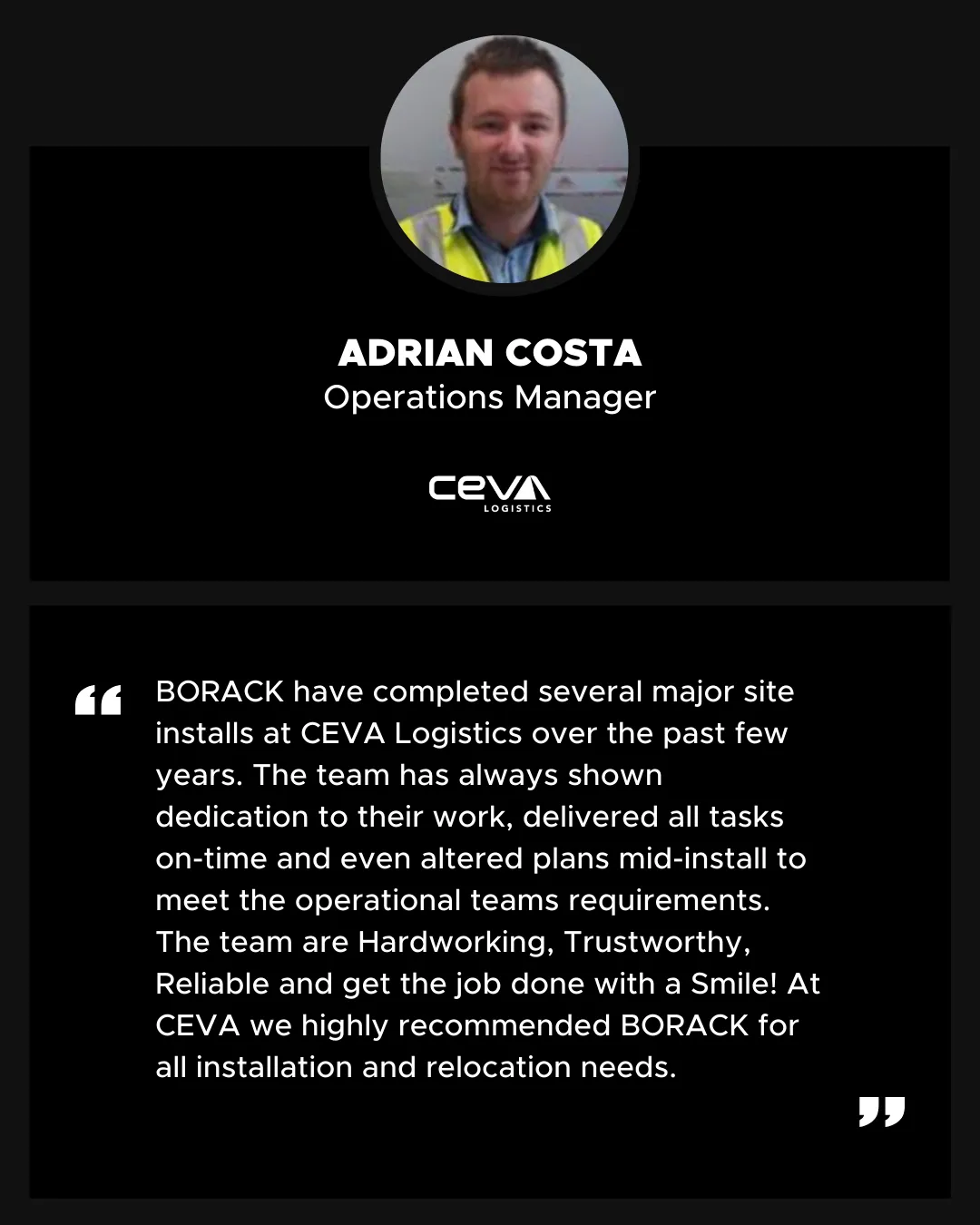 ADRIAN COSTA
Operations Manager

CEVA
LOGISTICS

“ BORACK have completed several major site installs at CEVA Logistics over the past few years. The team has always shown dedication to their work, delivered all tasks on-time and even altered plans mid-install to meet the operational teams requirements. The team are Hardworking, Trustworthy, Reliable and get the job done with a Smile! At CEVA we highly recommended BORACK for all installation and relocation needs. ”